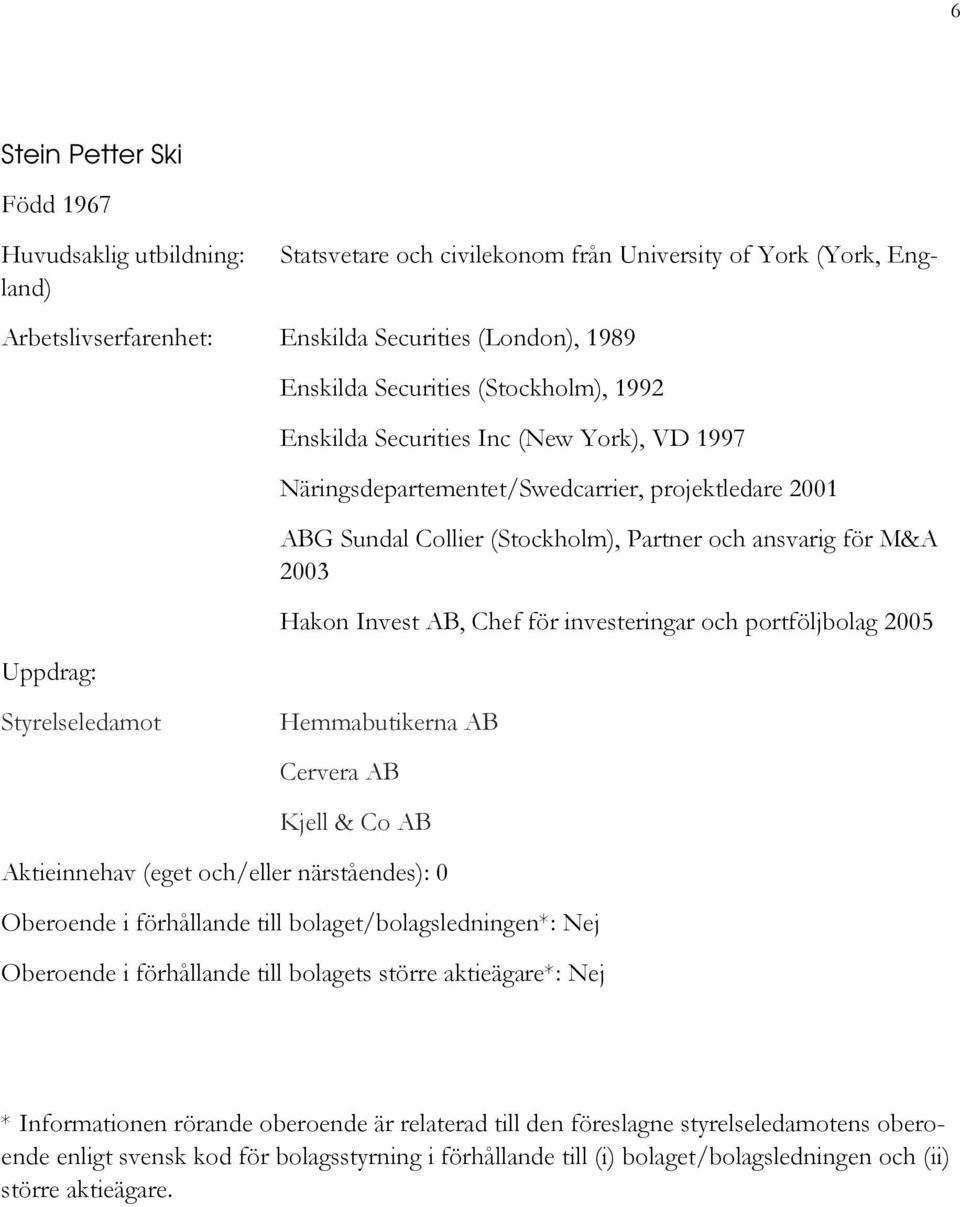 6

Stein Petter Ski

Född 1967

Huvudsaklig utbildning: Statsvetare och civilekonom från University of York (York, England)

Arbetslivserfarenhet: Enskilda Securities (London), 1989

Enskilda Securities (Stockholm), 1992

Enskilda Securities Inc (New York), VD 1997

Näringsdepartementet/Swedcarrier, projektledare 2001

ABG Sundal Collier (Stockholm), Partner och ansvarig för M&A 2003

Hakon Invest AB, Chef för investeringar och portföljbolag 2005

Uppdrag:

Styrelseledamot Hemmabutikerna AB

Cervera AB

Kjell & Co AB

Aktieinnehav (eget och/eller närståendes): 0

Oberoende i förhållande till bolaget/bolagsledningen*: Nej

Oberoende i förhållande till bolagets större aktieägare*: Nej

* Informationen rörande oberoende är relaterad till den föreslagne styrelseledamotens oberoende enligt svensk kod för bolagsstyrning i förhållande till (i) bolaget/bolagsledningen och (ii) större aktieägare.